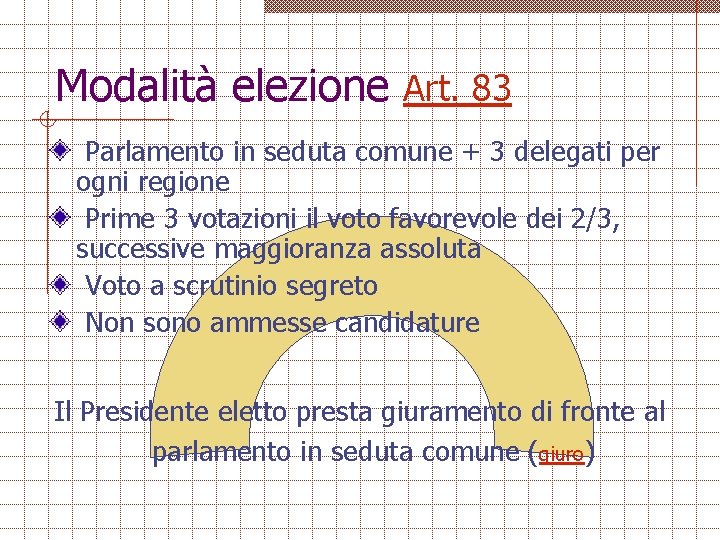 Modalità elezione Art. 83

Parlamento in seduta comune + 3 delegati per ogni regione

Prime 3 votazioni il voto favorevole dei 2/3, successive maggioranza assoluta

Voto a scrutinio segreto

Non sono ammesse candidature

Il Presidente eletto presta giuramento di fronte al parlamento in seduta comune (giuro)